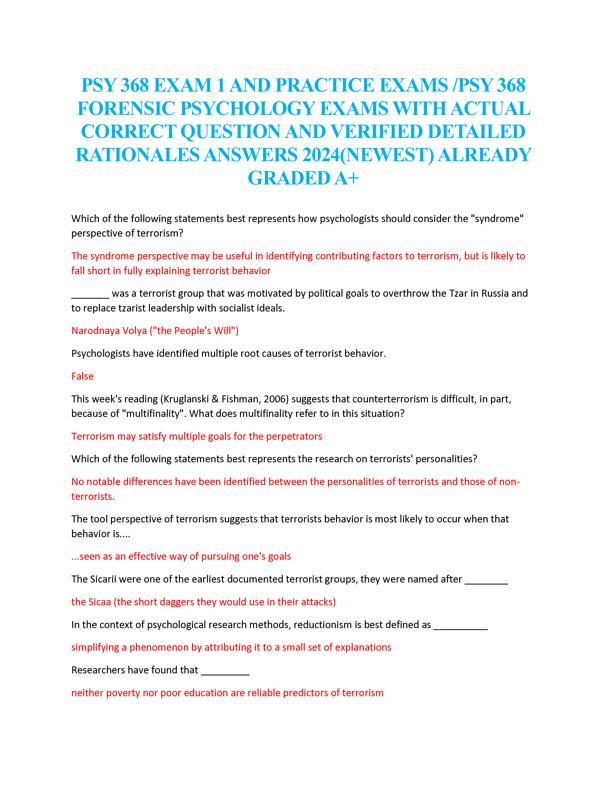 PSY 368 EXAM 1 AND PRACTICE EXAMS /PSY 368 FORENSIC PSYCHOLOGY EXAMS WITH ACTUAL CORRECT QUESTION AND VERIFIED DETAILED RATIONALES ANSWERS 2024(NEWEST) ALREADY GRADED A+

Which of the following statements best represents how psychologists should consider the "syndrome" perspective of terrorism?

The syndrome perspective may be useful in identifying contributing factors to terrorism, but is likely to fall short in fully explaining terrorist behavior

_______ was a terrorist group that was motivated by political goals to overthrow the Tzar in Russia and to replace tzarist leadership with socialist ideals.

Narodnaya Volya ("the People's Will")

Psychologists have identified multiple root causes of terrorist behavior.

False

This week's reading (Kruglanski & Fishman, 2006) suggests that counterterrorism is difficult, in part, because of "multifinality". What does multifinality refer to in this situation?

Terrorism may satisfy multiple goals for the perpetrators

Which of the following statements best represents the research on terrorists' personalities?

No notable differences have been identified between the personalities of terrorists and those of non-terrorists.

The tool perspective of terrorism suggests that terrorists behavior is most likely to occur when that behavior is....

...seen as an effective way of pursuing one's goals

The Sicarii were one of the earliest documented terrorist groups, they were named after ________

the Sicaa (the short daggers they would use in their attacks)

In the context of psychological research methods, reductionism is best defined as __________

simplifying a phenomenon by attributing it to a small set of explanations

Researchers have found that _________

neither poverty nor poor education are reliable predictors of terrorism